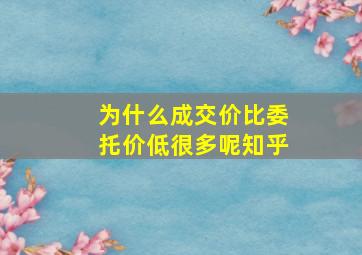 为什么成交价比委托价低很多呢知乎